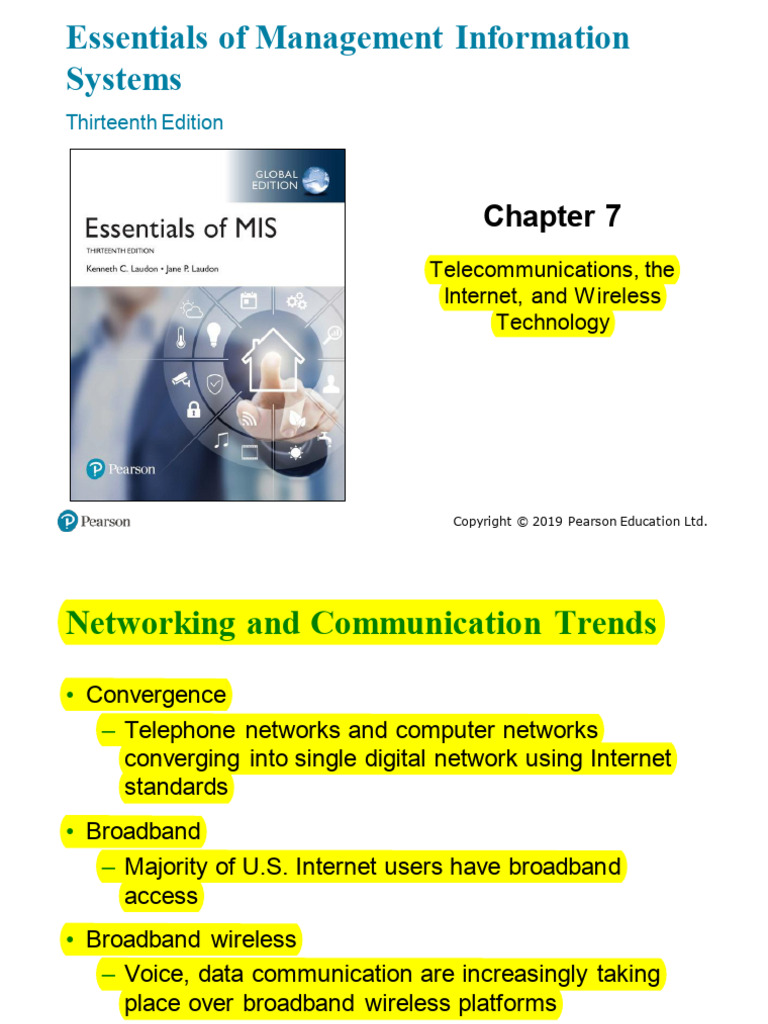 Essentials of Management Information Systems

Thirteenth Edition

GLOBAL EDITION

Essentials of MIS

THIRTEENTH EDITION

Kenneth C. Laudon • Jane P. Laudon

Pearson

Chapter 7

Telecommunications, the Internet, and Wireless Technology

Pearson

Copyright © 2019 Pearson Education Ltd.

Networking and Communication Trends

• Convergence
– Telephone networks and computer networks converging into single digital network using Internet standards

• Broadband
– Majority of U.S. Internet users have broadband access

• Broadband wireless
– Voice, data communication are increasingly taking place over broadband wireless platforms